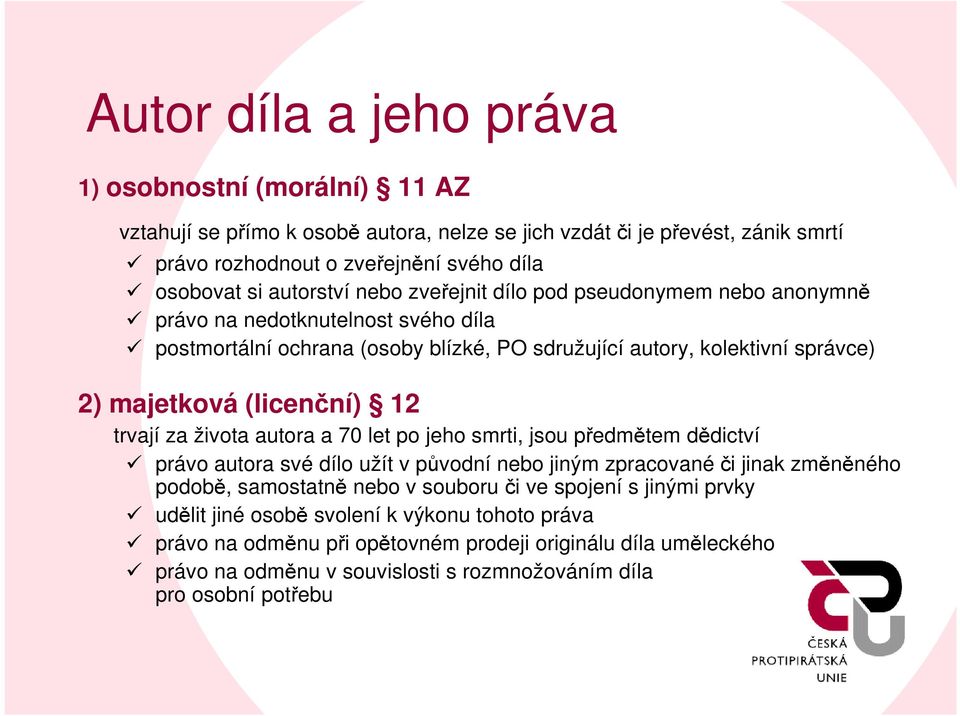 Autor díla a jeho práva

1) osobnostní (morální) § 11 AZ

vztahují se přímo k osobě autora, nelze se jich vzdát či je převést, zánik smrtí
✓ právo rozhodnout o zveřejnění svého díla
✓ osobovat si autorství nebo zveřejnit dílo pod pseudonymem nebo anonymně
✓ právo na nedotknutelnost svého díla
✓ postmortální ochrana (osoby blízké, PO sdružující autory, kolektivní správce)

2) majetková (licenční) § 12

trvají za života autora a 70 let po jeho smrti, jsou předmětem dědictví
✓ právo autora své dílo užít v původní nebo jiným zpracované či jinak změněného podobě, samostatně nebo v souboru či ve spojení s jinými prvky
✓ udělit jiné osobě svolení k výkonu tohoto práva
✓ právo na odměnu při opětovném prodeji originálu díla uměleckého
✓ právo na odměnu v souvislosti s rozmnožováním díla pro osobní potřebu

ČESKÁ PROTIPIRÁTSKÁ UNIE